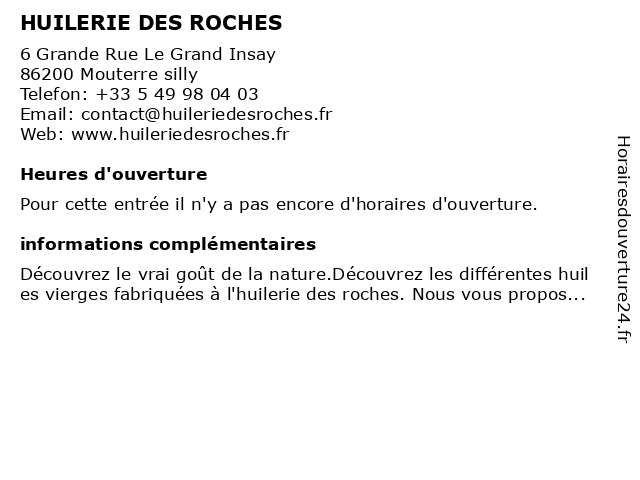 HUILERIE DES ROCHES

6 Grande Rue Le Grand Insay
86200 Mouterre silly
Telefon: +33 5 49 98 04 03
Email: contact@huileriedesroches.fr
Web: www.huileriedesroches.fr

Heures d'ouverture

Pour cette entrée il n'y a pas encore d'horaires d'ouverture.

informations complémentaires

Découvrez le vrai goût de la nature.Découvrez les différentes huiles vierges fabriquées à l'huilerie des roches. Nous vous propos...

Horairesdouverture24.fr